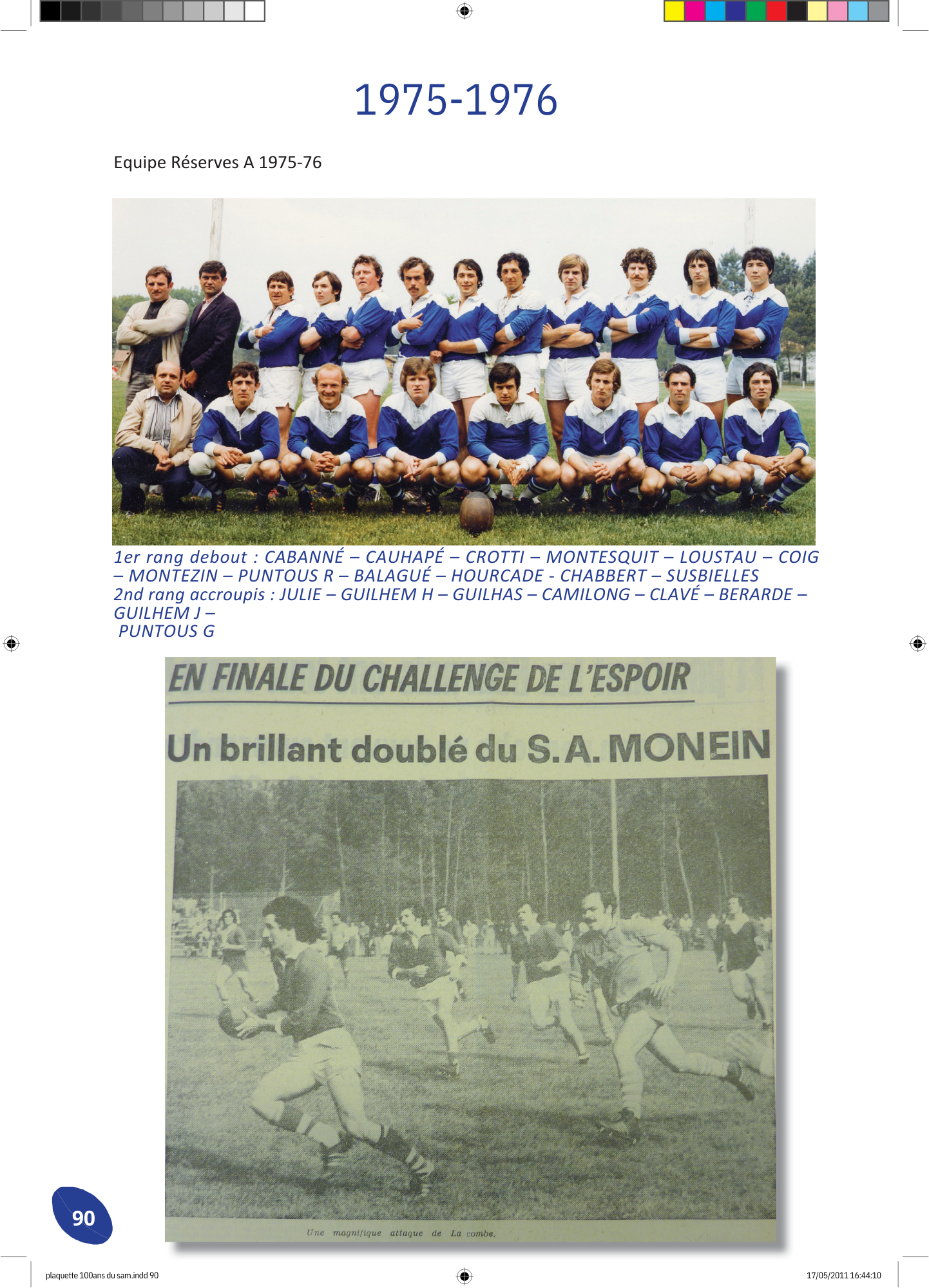 1975-1976

Equipe Réserves A 1975-76

1er rang debout : CABANNÉ – CAUHAPÉ – CROTTI – MONTESQUIT – LOUSTAU – COIG – MONTEZIN – PUNTOUS R – BALAGUÉ – HOURCADE - CHABBERT – SUSBIELLES
2nd rang accroupis : JULIE – GUILHEM H – GUILHAS – CAMILONG – CLAVÉ – BERARDE – GUILHEM J –
PUNTOUS G

EN FINALE DU CHALLENGE DE L'ESPOIR

Un brillant doublé du S.A. MONEIN

Une magnifique attaque de La combe.

90

plaquette 100ans du sam.indd 90

17/05/2011 16:44:10